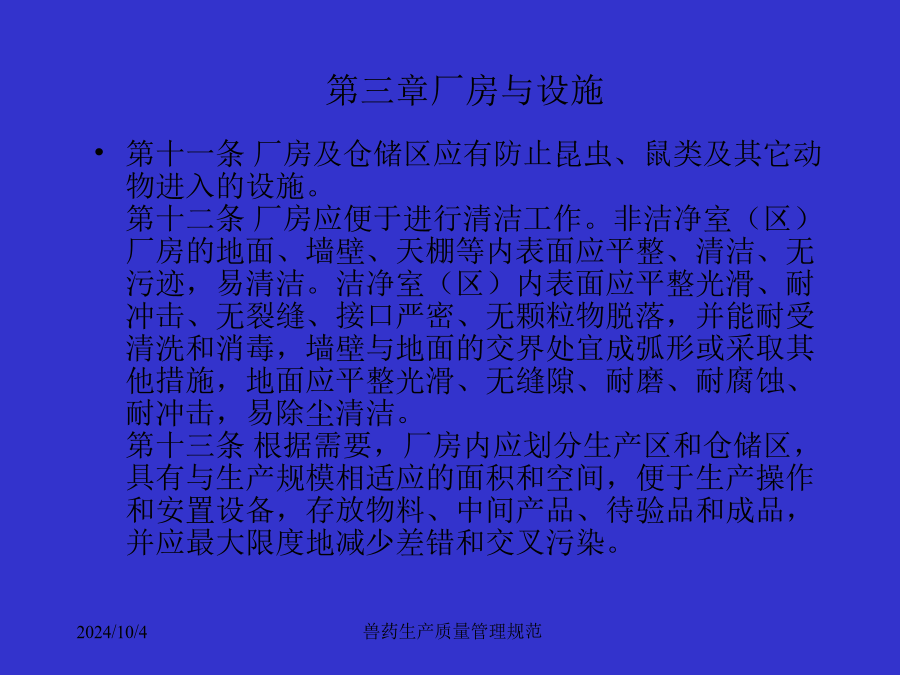 第三章厂房与设施

• 第十一条 厂房及仓储区应有防止昆虫、鼠类及其它动物进入的设施。
第十二条 厂房应便于进行清洁工作。非洁净室（区）厂房的地面、墙壁、天棚等内表面应平整、清洁、无污迹，易清洁。洁净室（区）内表面应平整光滑、耐冲击、无裂缝、接口严密、无颗粒物脱落，并能耐受清洗和消毒，墙壁与地面的交界处宜成弧形或采取其他措施，地面应平整光滑、无缝隙、耐磨、耐腐蚀、耐冲击，易除尘清洁。
第十三条 根据需要，厂房内应划分生产区和仓储区，具有与生产规模相适应的面积和空间，便于生产操作和安置设备，存放物料、中间产品、待验品和成品，并应最大限度地减少差错和交叉污染。

2024/10/4

兽药生产质量管理规范